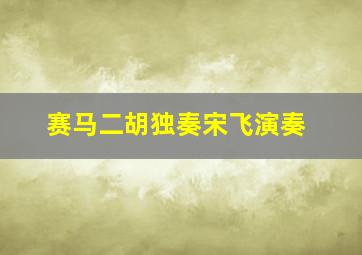 赛马二胡独奏宋飞演奏